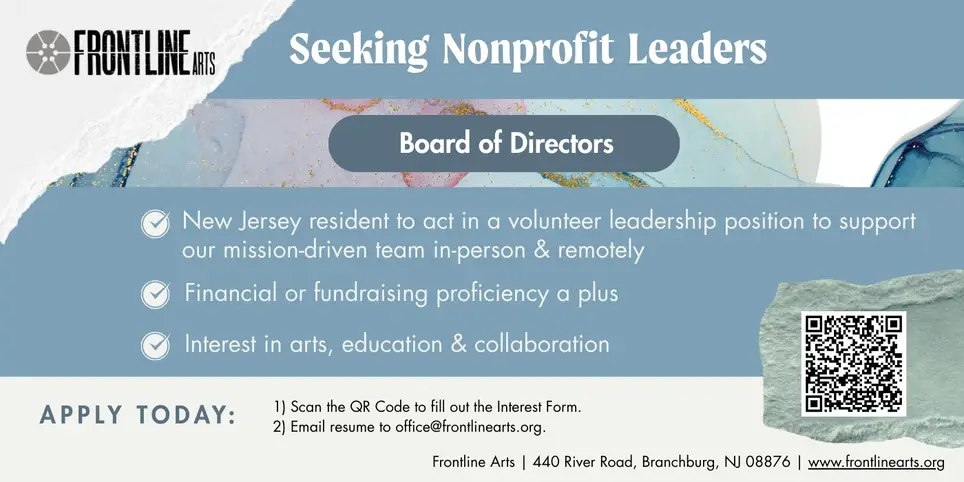 FRONTLINE ARTS

Seeking Nonprofit Leaders

Board of Directors

New Jersey resident to act in a volunteer leadership position to support our mission-driven team in-person & remotely

Financial or fundraising proficiency a plus

Interest in arts, education & collaboration

APPLY TODAY:

1) Scan the QR Code to fill out the Interest Form.
2) Email resume to office@frontlinearts.org.

Frontline Arts | 440 River Road, Branchburg, NJ 08876 | www.frontlinearts.org